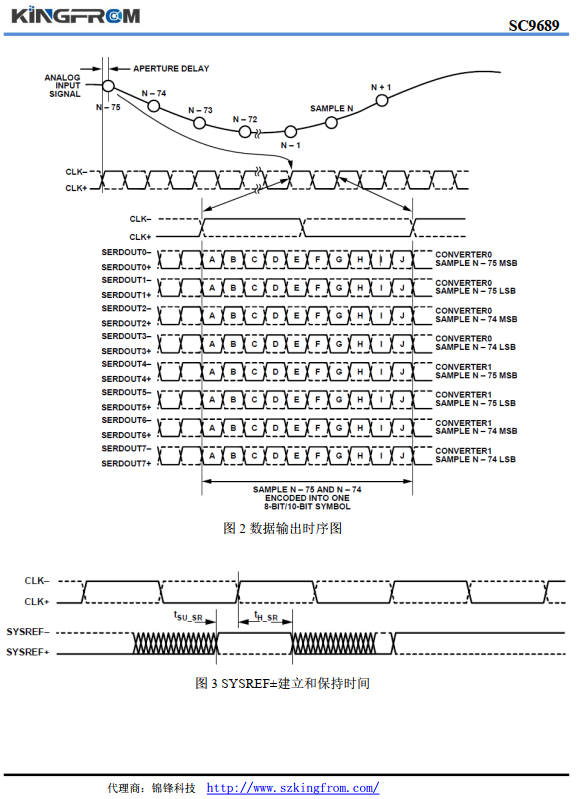 KINGFROM

SC9689

APERTURE DELAY

ANALOG INPUT SIGNAL

N – 75

N – 74

N – 73

N – 72

N – 1

SAMPLE N

N + 1

CLK–

CLK+

CLK–

CLK+

SERDOUT0–
SERDOUT0+
A B C D E F G H I J
CONVERTER0 SAMPLE N – 75 MSB

SERDOUT1–
SERDOUT1+
A B C D E F G H I J
CONVERTER0 SAMPLE N – 75 LSB

SERDOUT2–
SERDOUT2+
A B C D E F G H I J
CONVERTER0 SAMPLE N – 74 MSB

SERDOUT3–
SERDOUT3+
A B C D E F G H I J
CONVERTER0 SAMPLE N – 74 LSB

SERDOUT4–
SERDOUT4+
A B C D E F G H I J
CONVERTER1 SAMPLE N – 75 MSB

SERDOUT5–
SERDOUT5+
A B C D E F G H I J
CONVERTER1 SAMPLE N – 75 LSB

SERDOUT6–
SERDOUT6+
A B C D E F G H I J
CONVERTER1 SAMPLE N – 74 MSB

SERDOUT7–
SERDOUT7+
A B C D E F G H I J
CONVERTER1 SAMPLE N – 74 LSB

SAMPLE N – 75 AND N – 74 ENCODED INTO ONE 8-BIT/10-BIT SYMBOL

图 2 数据输出时序图

CLK–

CLK+

$t_{SU\_SR}$

$t_{H\_SR}$

SYSREF–

SYSREF+

图 3 SYSREF±建立和保持时间

代理商：锦锋科技 http://www.szkingfrom.com/